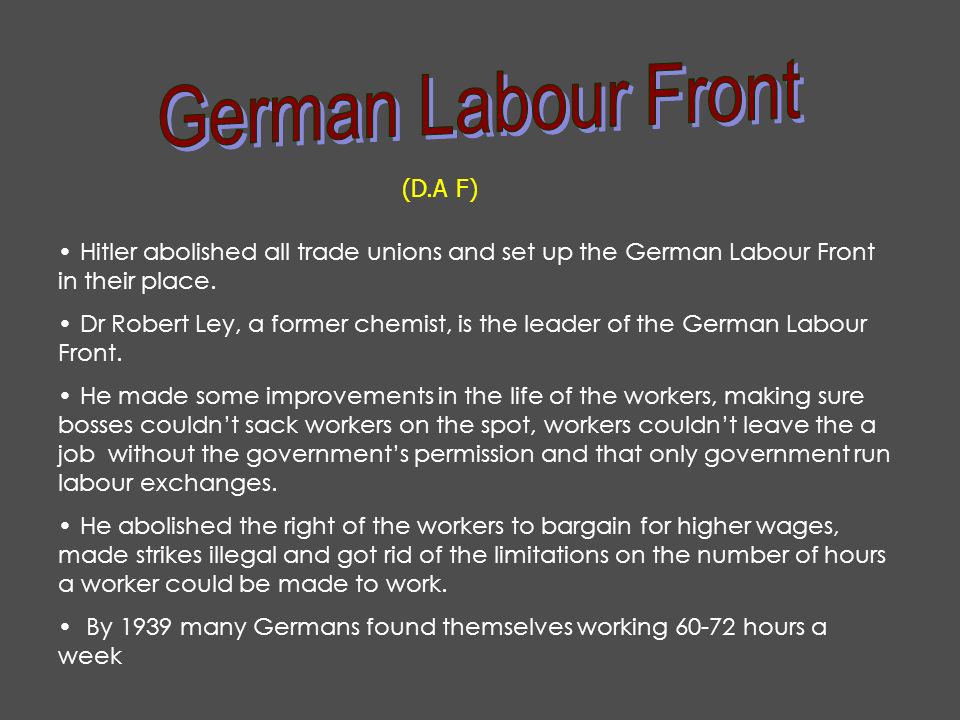 German Labour Front

(D.A F)

• Hitler abolished all trade unions and set up the German Labour Front in their place.

• Dr Robert Ley, a former chemist, is the leader of the German Labour Front.

• He made some improvements in the life of the workers, making sure bosses couldn't sack workers on the spot, workers couldn't leave the a job without the government's permission and that only government run labour exchanges.

• He abolished the right of the workers to bargain for higher wages, made strikes illegal and got rid of the limitations on the number of hours a worker could be made to work.

• By 1939 many Germans found themselves working 60-72 hours a week